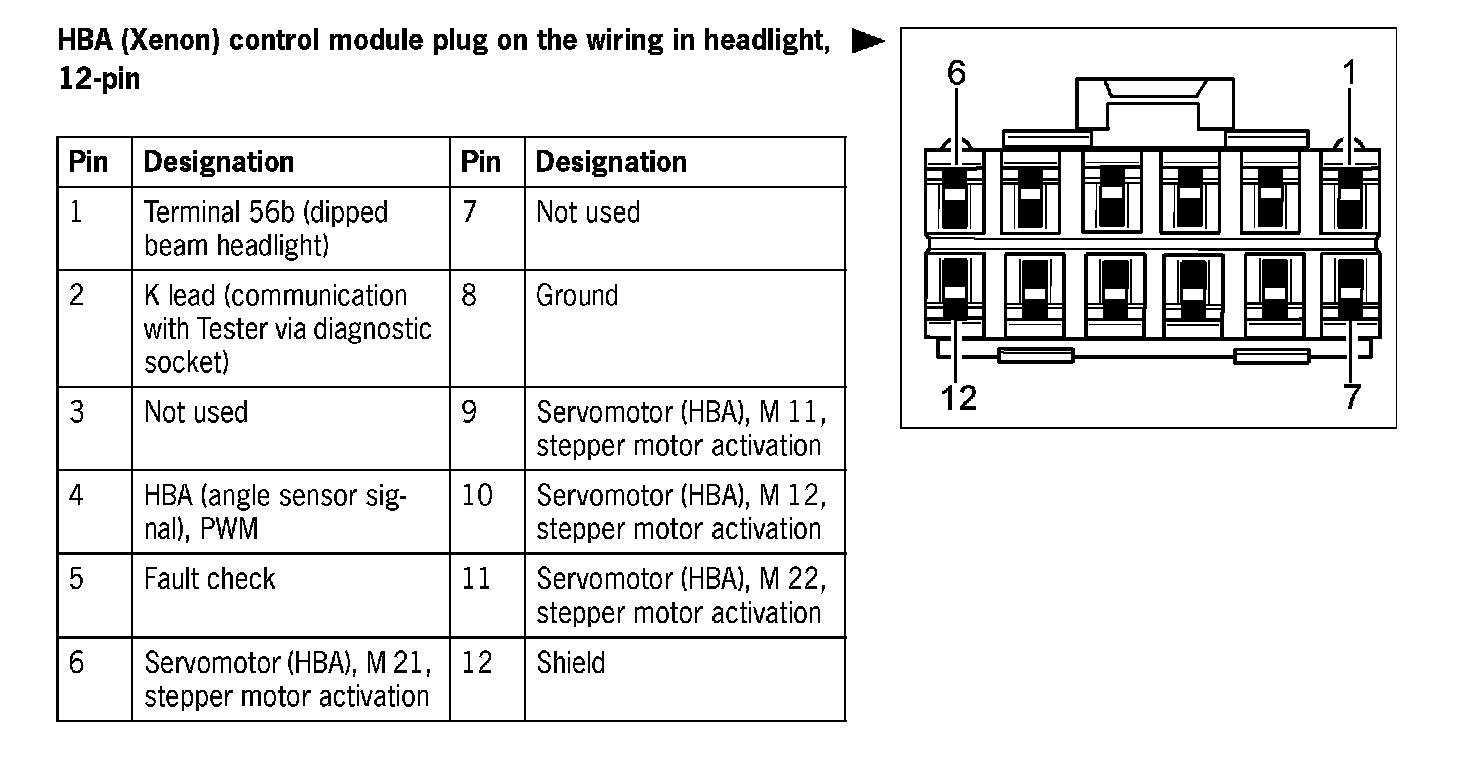 HBA (Xenon) control module plug on the wiring in headlight, 12-pin

| Pin | Designation | Pin | Designation |
|---|---|---|---|
| 1 | Terminal 56b (dipped beam headlight) | 7 | Not used |
| 2 | K lead (communication with Tester via diagnostic socket) | 8 | Ground |
| 3 | Not used | 9 | Servomotor (HBA), M 11, stepper motor activation |
| 4 | HBA (angle sensor signal), PWM | 10 | Servomotor (HBA), M 12, stepper motor activation |
| 5 | Fault check | 11 | Servomotor (HBA), M 22, stepper motor activation |
| 6 | Servomotor (HBA), M 21, stepper motor activation | 12 | Shield |

6
1
12
7